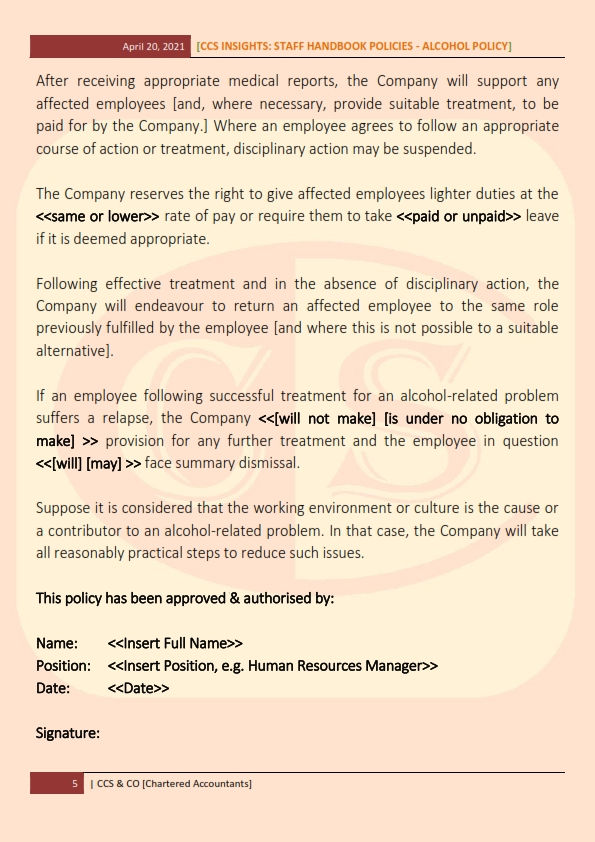 April 20, 2021 [CCS INSIGHTS: STAFF HANDBOOK POLICIES - ALCOHOL POLICY]

After receiving appropriate medical reports, the Company will support any affected employees [and, where necessary, provide suitable treatment, to be paid for by the Company.] Where an employee agrees to follow an appropriate course of action or treatment, disciplinary action may be suspended.

The Company reserves the right to give affected employees lighter duties at the <<same or lower>> rate of pay or require them to take <<paid or unpaid>> leave if it is deemed appropriate.

Following effective treatment and in the absence of disciplinary action, the Company will endeavour to return an affected employee to the same role previously fulfilled by the employee [and where this is not possible to a suitable alternative].

If an employee following successful treatment for an alcohol-related problem suffers a relapse, the Company <<[will not make] [is under no obligation to make] >> provision for any further treatment and the employee in question <<[will] [may] >> face summary dismissal.

Suppose it is considered that the working environment or culture is the cause or a contributor to an alcohol-related problem. In that case, the Company will take all reasonably practical steps to reduce such issues.

This policy has been approved & authorised by:

Name: <<Insert Full Name>>
Position: <<Insert Position, e.g. Human Resources Manager>>
Date: <<Date>>

Signature:

5 | CCS & CO [Chartered Accountants]